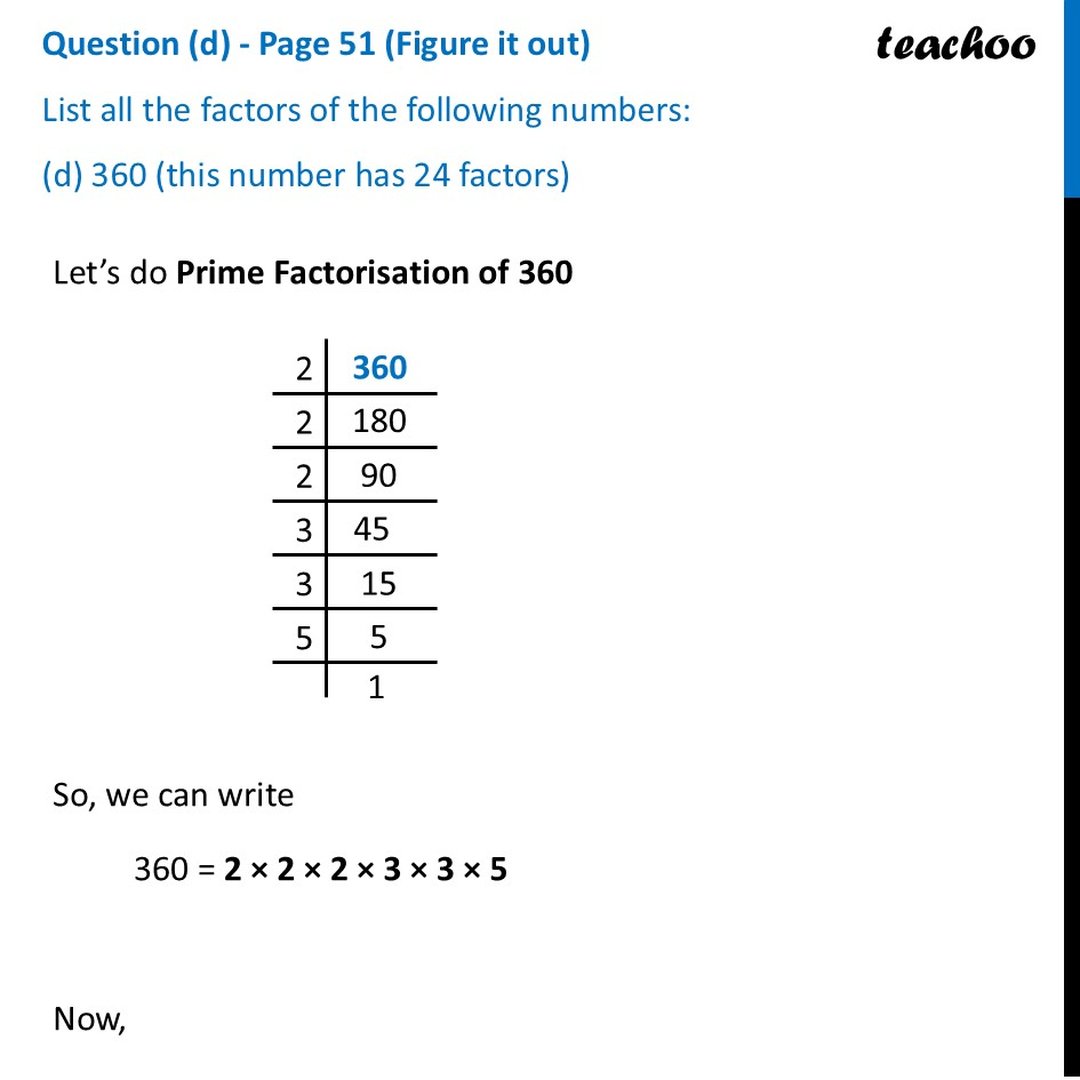 Question (d) - Page 51 (Figure it out)

teachoo

List all the factors of the following numbers:

(d) 360 (this number has 24 factors)

Let's do Prime Factorisation of 360

| 2 | 360 |
|---|---|
| 2 | 180 |
| 2 | 90 |
| 3 | 45 |
| 3 | 15 |
| 5 | 5 |
|  | 1 |

So, we can write

$360 = 2 \times 2 \times 2 \times 3 \times 3 \times 5$

Now,